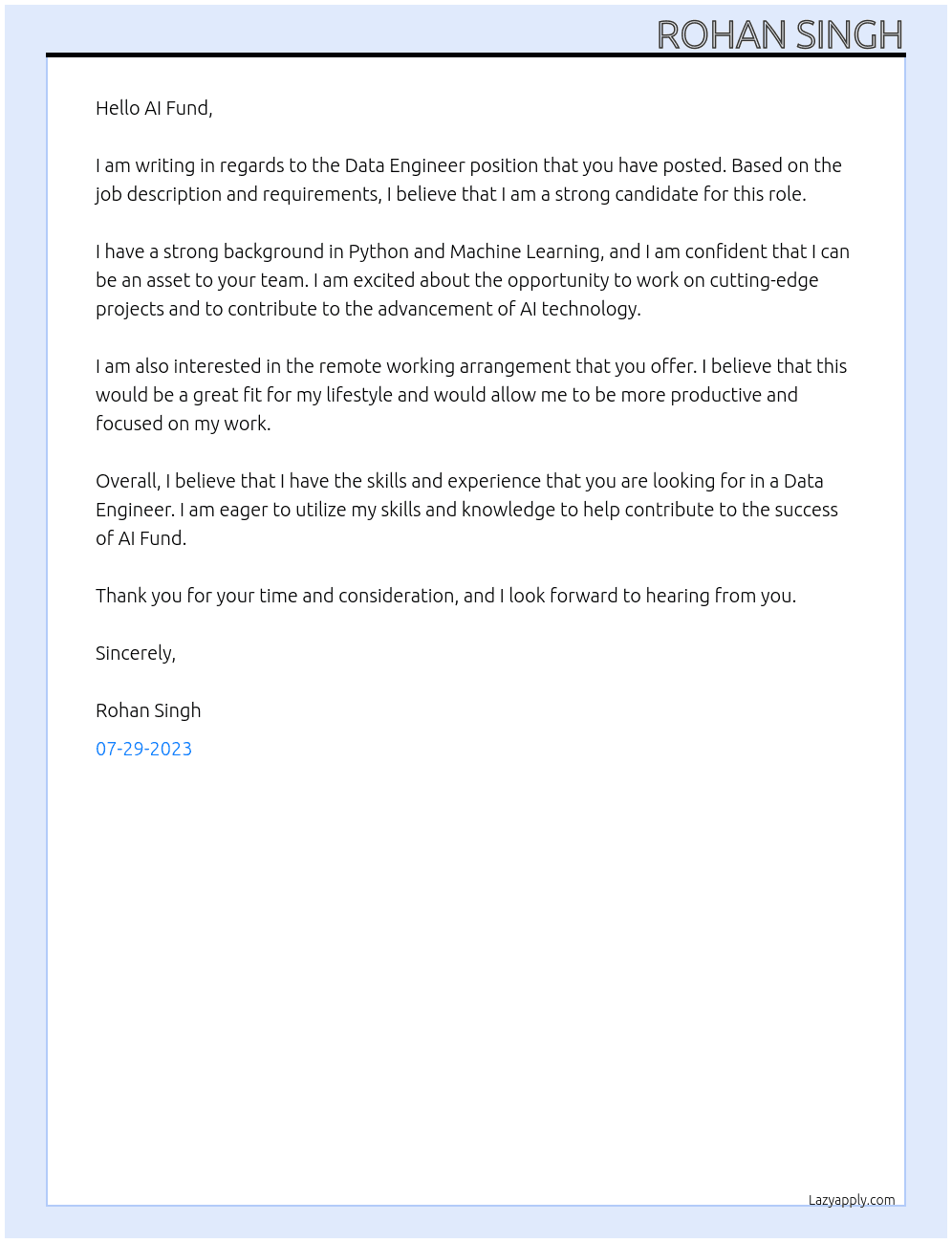 ROHAN SINGH

Hello AI Fund,

I am writing in regards to the Data Engineer position that you have posted. Based on the job description and requirements, I believe that I am a strong candidate for this role.

I have a strong background in Python and Machine Learning, and I am confident that I can be an asset to your team. I am excited about the opportunity to work on cutting-edge projects and to contribute to the advancement of AI technology.

I am also interested in the remote working arrangement that you offer. I believe that this would be a great fit for my lifestyle and would allow me to be more productive and focused on my work.

Overall, I believe that I have the skills and experience that you are looking for in a Data Engineer. I am eager to utilize my skills and knowledge to help contribute to the success of AI Fund.

Thank you for your time and consideration, and I look forward to hearing from you.

Sincerely,

Rohan Singh

07-29-2023

Lazyapply.com